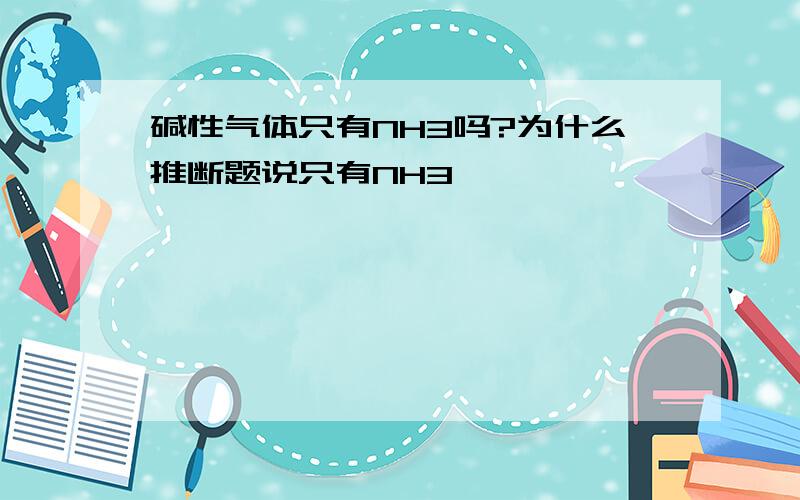 碱性气体只有NH3吗?为什么推断题说只有NH3